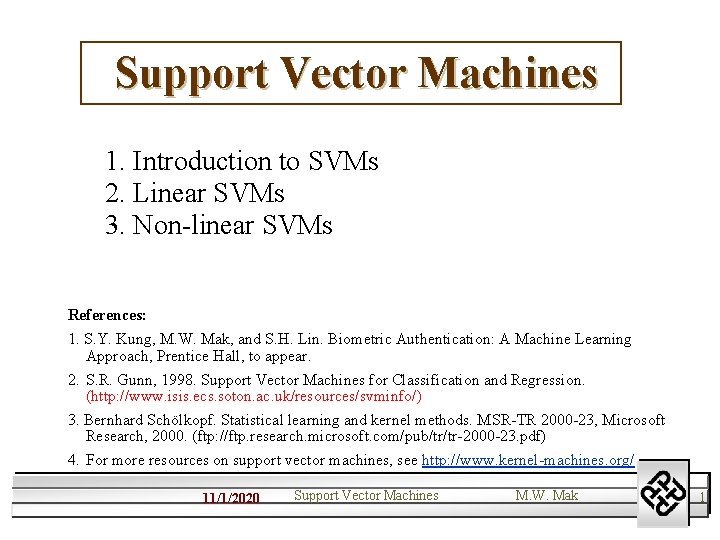 Support Vector Machines

1. Introduction to SVMs
2. Linear SVMs
3. Non-linear SVMs

References:

1. S.Y. Kung, M.W. Mak, and S.H. Lin. Biometric Authentication: A Machine Learning Approach, Prentice Hall, to appear.

2. S.R. Gunn, 1998. Support Vector Machines for Classification and Regression. (http://www.isis.ecs.soton.ac.uk/resources/svminfo/)

3. Bernhard Schölkopf. Statistical learning and kernel methods. MSR-TR 2000-23, Microsoft Research, 2000. (ftp://ftp.research.microsoft.com/pub/tr/tr-2000-23.pdf)

4. For more resources on support vector machines, see http://www.kernel-machines.org/

11/1/2020 Support Vector Machines M.W. Mak 1